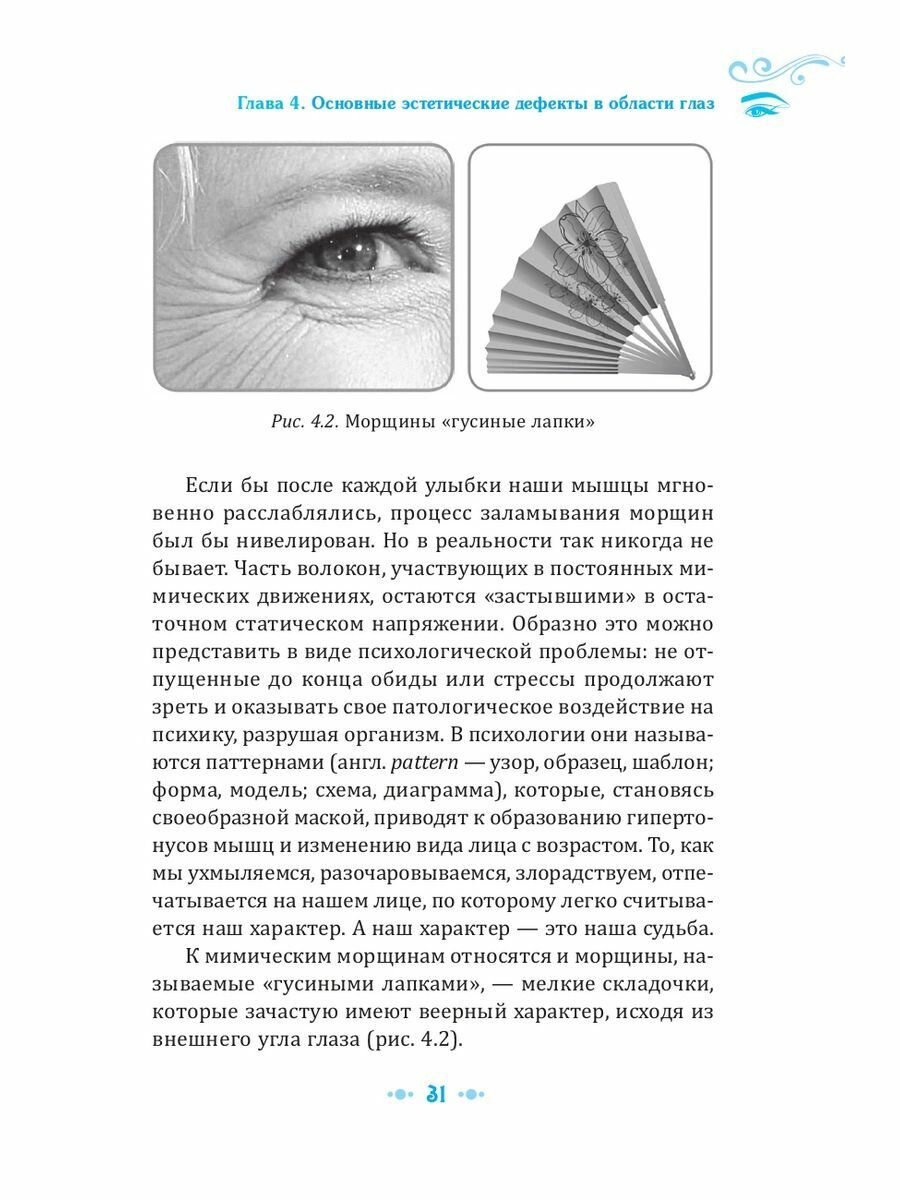 Глава 4. Основные эстетические дефекты в области глаз

Рис. 4.2. Морщины «гусиные лапки»

Если бы после каждой улыбки наши мышцы мгновенно расслаблялись, процесс заламывания морщин был бы нивелирован. Но в реальности так никогда не бывает. Часть волокон, участвующих в постоянных мимических движениях, остаются «застывшими» в остаточном статическом напряжении. Образно это можно представить в виде психологической проблемы: не отпущенные до конца обиды или стрессы продолжают зреть и оказывать свое патологическое воздействие на психику, разрушая организм. В психологии они называются паттернами (англ. pattern — узор, образец, шаблон; форма, модель; схема, диаграмма), которые, становясь своеобразной маской, приводят к образованию гипертонусов мышц и изменению вида лица с возрастом. То, как мы ухмыляемся, разочаровываемся, злорадствуем, отпечатывается на нашем лице, по которому легко считывается наш характер. А наш характер — это наша судьба.

К мимическим морщинам относятся и морщины, называемые «гусиными лапками», — мелкие складочки, которые зачастую имеют веерный характер, исходя из внешнего угла глаза (рис. 4.2).

31